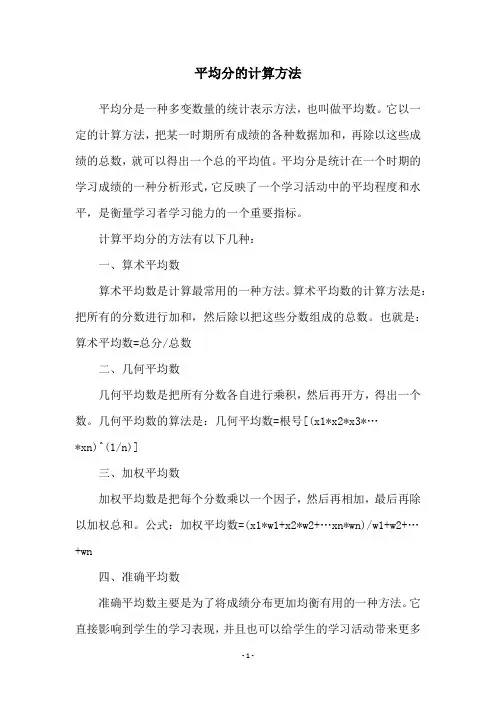 平均分的计算方法

平均分是一种多变数量的统计表示方法，也叫做平均数。它以一定的计算方法，把某一时期所有成绩的各种数据加和，再除以这些成绩的总数，就可以得出一个总的平均值。平均分是统计在一个时期的学习成绩的一种分析形式，它反映了一个学习活动中的平均程度和水平，是衡量学习者学习能力的一个重要指标。

计算平均分的方法有以下几种：

一、算术平均数

算术平均数是计算最常用的一种方法。算术平均数的计算方法是：把所有的分数进行加和，然后除以把这些分数组成的总数。也就是：算术平均数=总分/总数

二、几何平均数

几何平均数是把所有分数各自进行乘积，然后再开方，得出一个数。几何平均数的算法是：几何平均数=根号[(x1*x2*x3*…*xn)^(1/n)]

三、加权平均数

加权平均数是把每个分数乘以一个因子，然后再相加，最后再除以加权总和。公式：加权平均数=(x1*w1+x2*w2+…xn*wn)/w1+w2+…+wn

四、准确平均数

准确平均数主要是为了将成绩分布更加均衡有用的一种方法。它直接影响到学生的学习表现，并且也可以给学生的学习活动带来更多

- 1 -